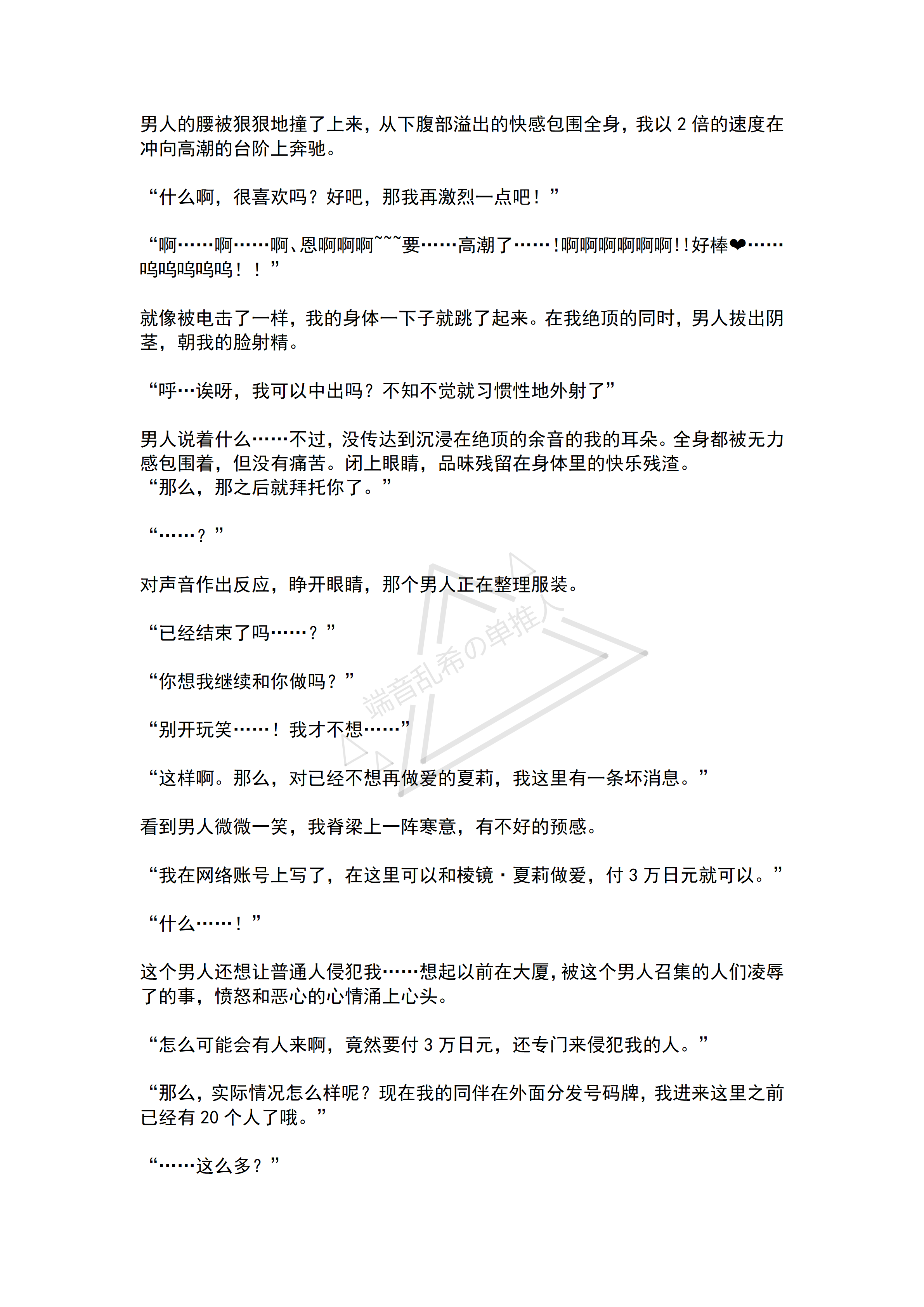 男人的腰被狠狠地撞了上来，从下腹部溢出的快感包围全身，我以 2 倍的速度在冲向高潮的台阶上奔驰。

“什么啊，很喜欢吗？好吧，那我再激烈一点吧！”

“啊……啊……啊、恩啊啊啊~~~要……高潮了……！啊啊啊啊啊啊！！好棒❤……呜呜呜呜呜！！”

就像被电击了一样，我的身体一下子就跳了起来。在我绝顶的同时，男人拔出阴茎，朝我的脸射精。

“呼…诶呀，我可以中出吗？不知不觉就习惯性地外射了”

男人说着什么……不过，没传达到沉浸在绝顶的余音的我的耳朵。全身都被无力感包围着，但没有痛苦。闭上眼睛，品味残留在身体里的快乐残渣。
“那么，那之后就拜托你了。”

“……？”

对声音作出反应，睁开眼睛，那个男人正在整理服装。

“已经结束了吗……？”

“你想我继续和你做吗？”

“别开玩笑……！我才不想……”

“这样啊。那么，对已经不想再做爱的夏莉，我这里有一条坏消息。”

看到男人微微一笑，我脊梁上一阵寒意，有不好的预感。

“我在网络账号上写了，在这里可以和棱镜・夏莉做爱，付 3 万日元就可以。”

“什么……！”

这个男人还想让普通人侵犯我……想起以前在大厦，被这个男人召集的人们凌辱了的事，愤怒和恶心的心情涌上心头。

“怎么可能会有人来啊，竟然要付 3 万日元，还专门来侵犯我的人。”

“那么，实际情况怎么样呢？现在我的同伴在外面分发号码牌，我进来这里之前已经有 20 个人了哦。”

“……这么多？”

端音乱希の单推人